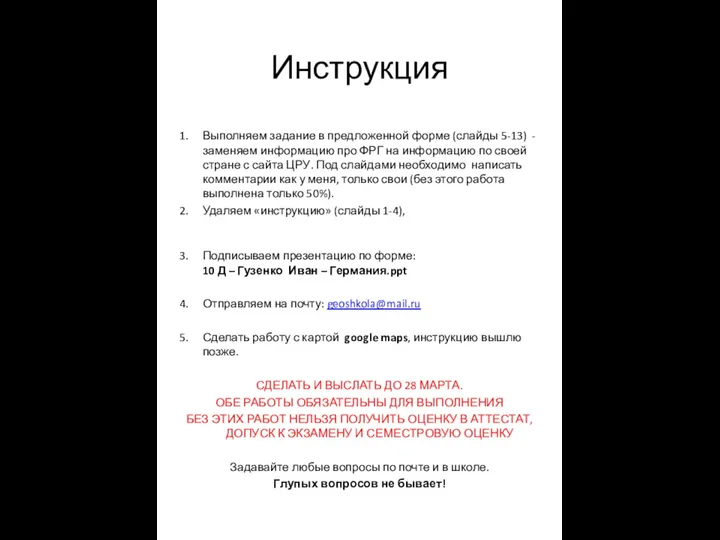 Инструкция

1. Выполняем задание в предложенной форме (слайды 5-13) - заменяем информацию про ФРГ на информацию по своей стране с сайта ЦРУ. Под слайдами необходимо написать комментарии как у меня, только свои (без этого работа выполнена только 50%).
2. Удаляем «инструкцию» (слайды 1-4),

3. Подписываем презентацию по форме: 10 Д – Гузенко Иван – Германия.ppt

4. Отправляем на почту: geoshkola@mail.ru

5. Сделать работу с картой google maps, инструкцию вышлю позже.

СДЕЛАТЬ И ВЫСЛАТЬ ДО 28 МАРТА.
ОБЕ РАБОТЫ ОБЯЗАТЕЛЬНЫ ДЛЯ ВЫПОЛНЕНИЯ
БЕЗ ЭТИХ РАБОТ НЕЛЬЗЯ ПОЛУЧИТЬ ОЦЕНКУ В АТТЕСТАТ, ДОПУСК К ЭКЗАМЕНУ И СЕМЕСТРОВУЮ ОЦЕНКУ

Задавайте любые вопросы по почте и в школе.
Глупых вопросов не бывает!